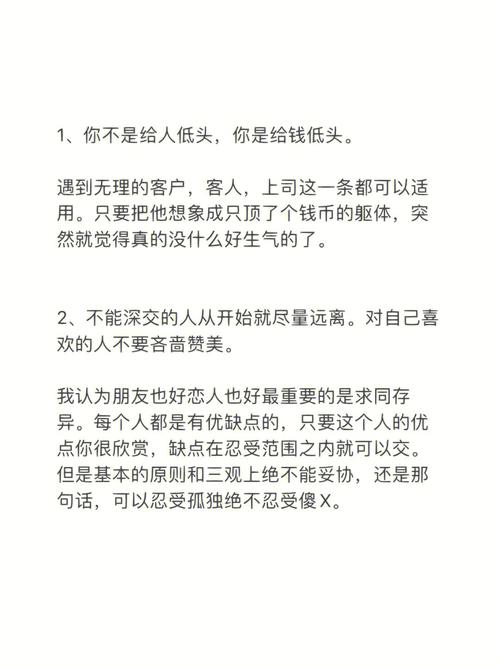 1、你不是给人低头，你是给钱低头。

遇到无理的客户，客人，上司这一条都可以适用。只要把他想象成只顶了个钱币的躯体，突然就觉得真的没什么好生气的了。

2、不能深交的人从开始就尽量远离。对自己喜欢的人不要吝啬赞美。

我认为朋友也好恋人也好最重要的是求同存异。每个人都是有优缺点的，只要这个人的优点你很欣赏，缺点在忍受范围之内就可以交。但是基本的原则和三观上绝不能妥协，还是那句话，可以忍受孤独绝不忍受傻X。